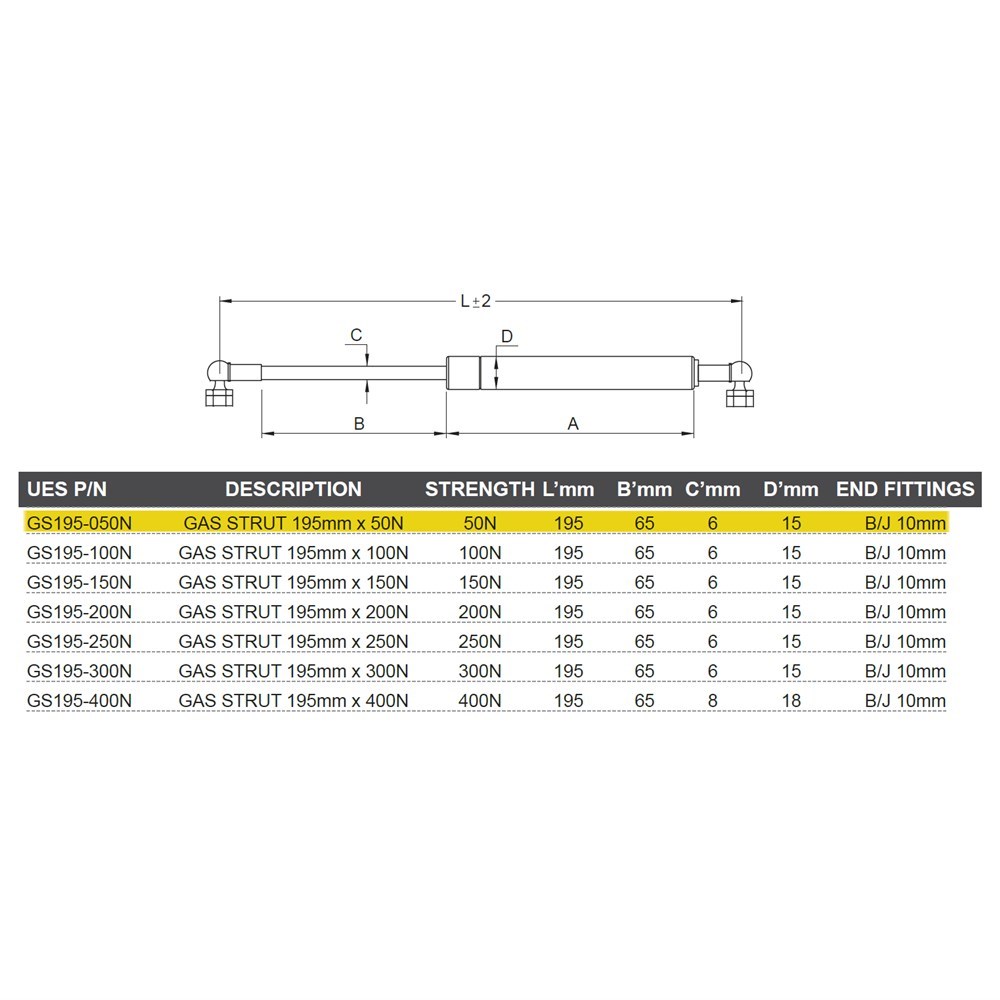 L±2

C

D

B

A

| UES P/N | DESCRIPTION | STRENGTH | L'mm | B'mm | C'mm | D'mm | END FITTINGS |
|---|---|---|---|---|---|---|---|
| GS195-050N | GAS STRUT 195mm x 50N | 50N | 195 | 65 | 6 | 15 | B/J 10mm |
| GS195-100N | GAS STRUT 195mm x 100N | 100N | 195 | 65 | 6 | 15 | B/J 10mm |
| GS195-150N | GAS STRUT 195mm x 150N | 150N | 195 | 65 | 6 | 15 | B/J 10mm |
| GS195-200N | GAS STRUT 195mm x 200N | 200N | 195 | 65 | 6 | 15 | B/J 10mm |
| GS195-250N | GAS STRUT 195mm x 250N | 250N | 195 | 65 | 6 | 15 | B/J 10mm |
| GS195-300N | GAS STRUT 195mm x 300N | 300N | 195 | 65 | 6 | 15 | B/J 10mm |
| GS195-400N | GAS STRUT 195mm x 400N | 400N | 195 | 65 | 8 | 18 | B/J 10mm |